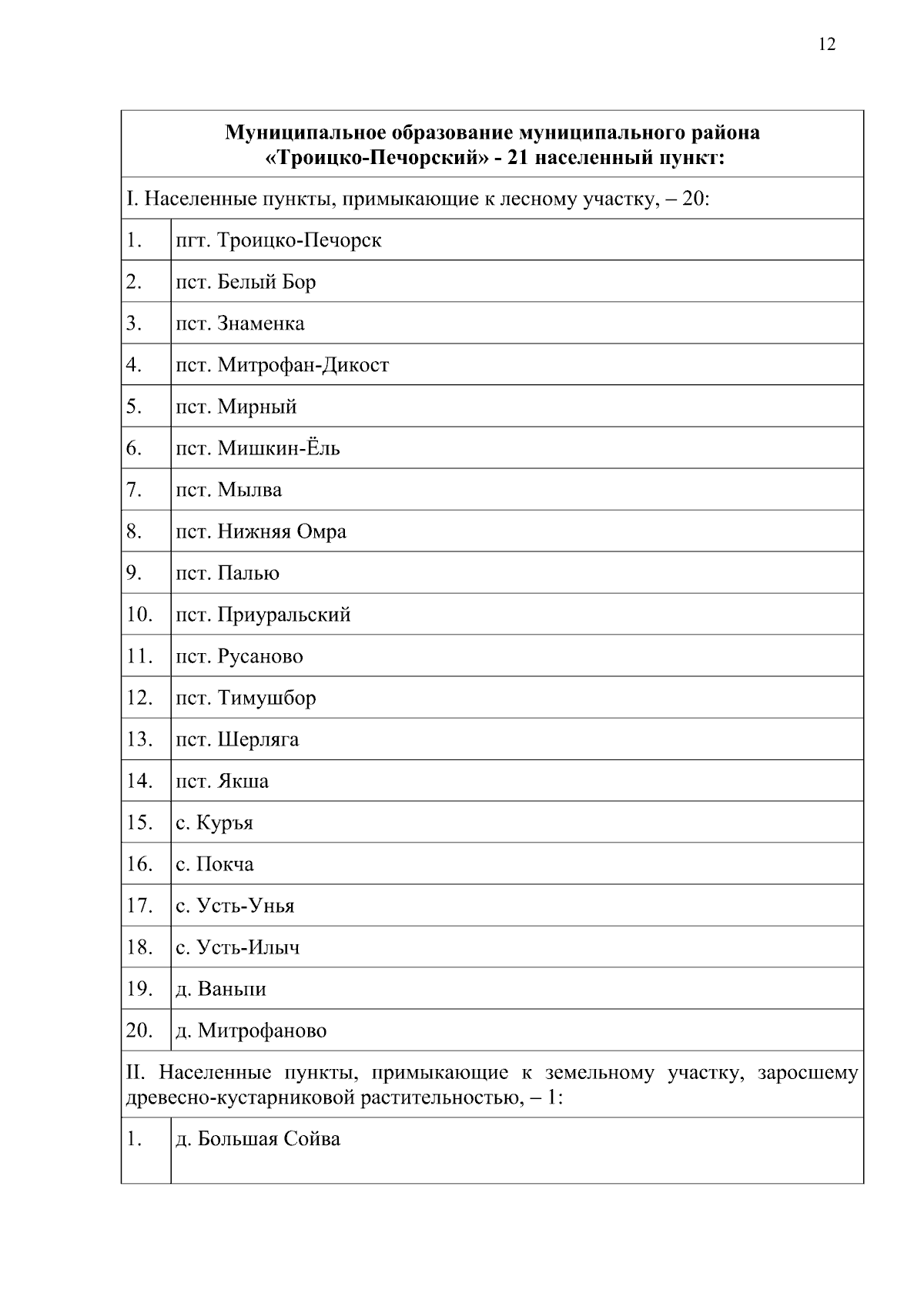 12

| Муниципальное образование муниципального района «Троицко-Печорский» - 21 населенный пункт: | |
|---|---|
| I. Населенные пункты, примыкающие к лесному участку, – 20: | |
| 1. | пгт. Троицко-Печорск |
| 2. | пст. Белый Бор |
| 3. | пст. Знаменка |
| 4. | пст. Митрофан-Дикост |
| 5. | пст. Мирный |
| 6. | пст. Мишкин-Ёль |
| 7. | пст. Мылва |
| 8. | пст. Нижняя Омра |
| 9. | пст. Палью |
| 10. | пст. Приуральский |
| 11. | пст. Русаново |
| 12. | пст. Тимушбор |
| 13. | пст. Шерляга |
| 14. | пст. Якша |
| 15. | с. Куръя |
| 16. | с. Покча |
| 17. | с. Усть-Унья |
| 18. | с. Усть-Илыч |
| 19. | д. Ваньпи |
| 20. | д. Митрофаново |
| II. Населенные пункты, примыкающие к земельному участку, заросшему древесно-кустарниковой растительностью, – 1: | |
| 1. | д. Большая Сойва |